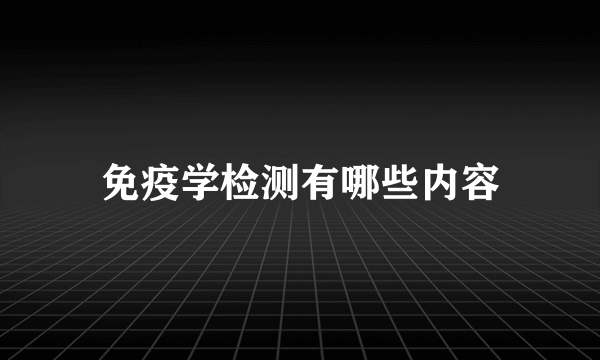 免疫学检测有哪些内容